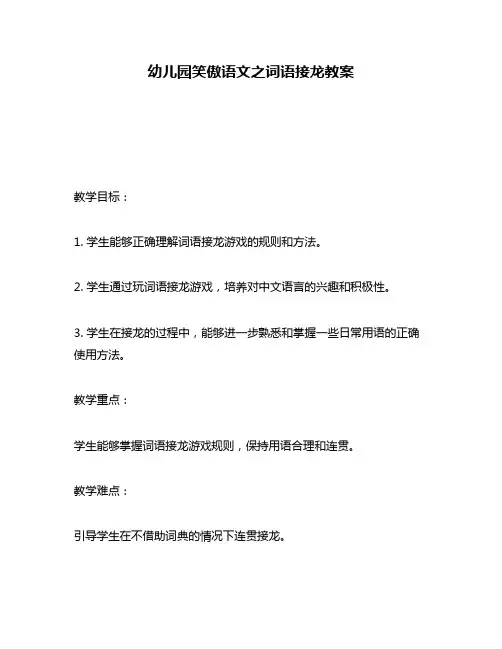 幼儿园笑傲语文之词语接龙教案

教学目标：

1. 学生能够正确理解词语接龙游戏的规则和方法。

2. 学生通过玩词语接龙游戏，培养对中文语言的兴趣和积极性。

3. 学生在接龙的过程中，能够进一步熟悉和掌握一些日常用语的正确使用方法。

教学重点：

学生能够掌握词语接龙游戏规则，保持用语合理和连贯。

教学难点：

引导学生在不借助词典的情况下连贯接龙。